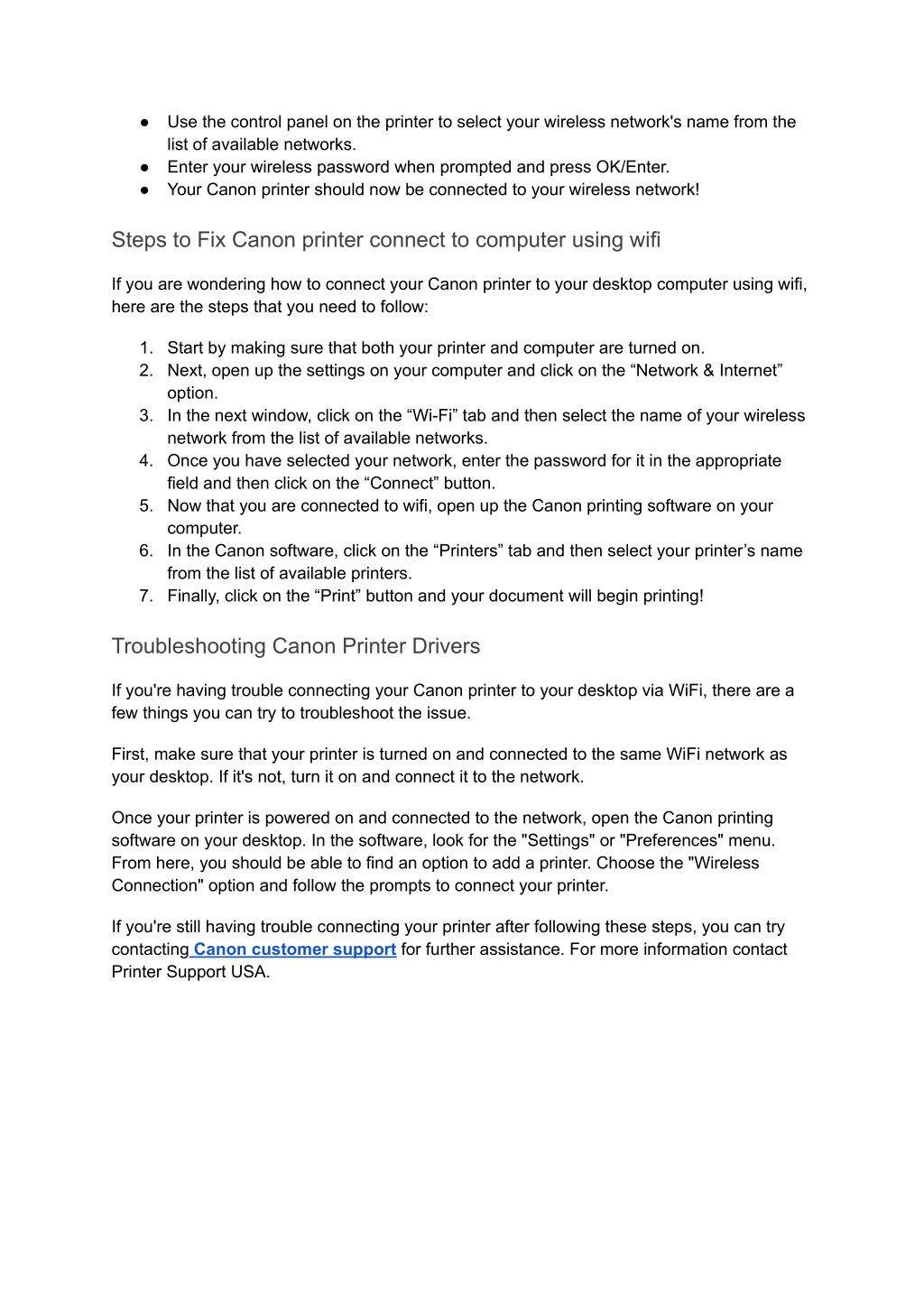 ● Use the control panel on the printer to select your wireless network's name from the list of available networks.
● Enter your wireless password when prompted and press OK/Enter.
● Your Canon printer should now be connected to your wireless network!

Steps to Fix Canon printer connect to computer using wifi

If you are wondering how to connect your Canon printer to your desktop computer using wifi, here are the steps that you need to follow:

1. Start by making sure that both your printer and computer are turned on.
2. Next, open up the settings on your computer and click on the “Network & Internet” option.
3. In the next window, click on the “Wi-Fi” tab and then select the name of your wireless network from the list of available networks.
4. Once you have selected your network, enter the password for it in the appropriate field and then click on the “Connect” button.
5. Now that you are connected to wifi, open up the Canon printing software on your computer.
6. In the Canon software, click on the “Printers” tab and then select your printer’s name from the list of available printers.
7. Finally, click on the “Print” button and your document will begin printing!

Troubleshooting Canon Printer Drivers

If you're having trouble connecting your Canon printer to your desktop via WiFi, there are a few things you can try to troubleshoot the issue.

First, make sure that your printer is turned on and connected to the same WiFi network as your desktop. If it's not, turn it on and connect it to the network.

Once your printer is powered on and connected to the network, open the Canon printing software on your desktop. In the software, look for the "Settings" or "Preferences" menu. From here, you should be able to find an option to add a printer. Choose the "Wireless Connection" option and follow the prompts to connect your printer.

If you're still having trouble connecting your printer after following these steps, you can try contacting Canon customer support for further assistance. For more information contact Printer Support USA.